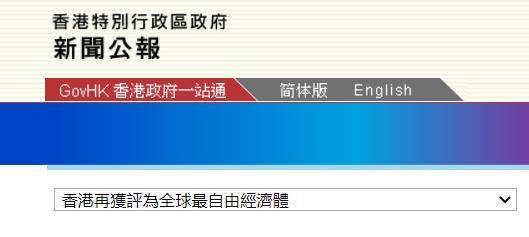 香港特別行政區政府
新聞公報

GovHK 香港政府一站通
简体版
English

香港再獲評為全球最自由經濟體